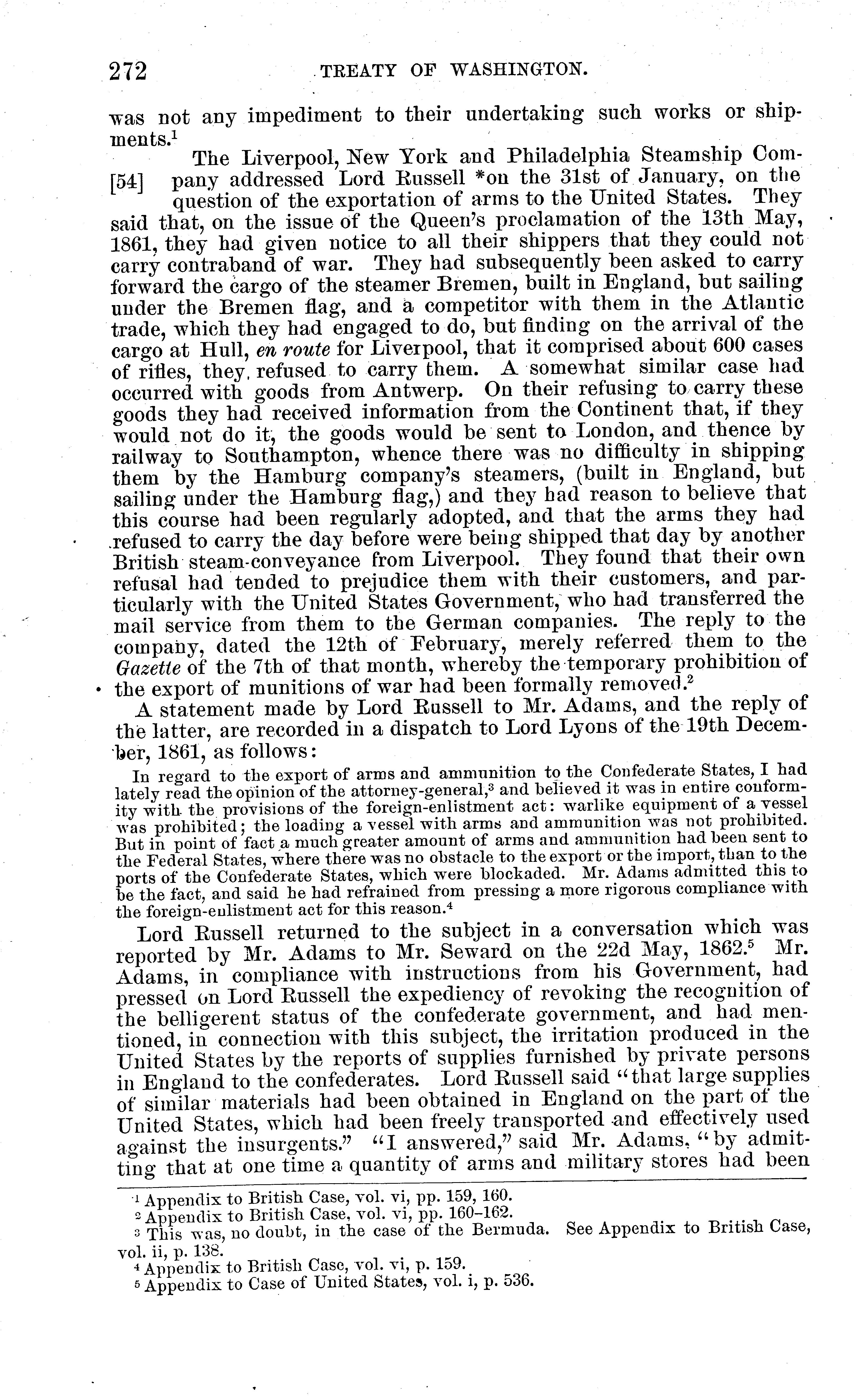 272 TREATY OF WASHINGTON.

was not any impediment to their undertaking such works or shipments.$^1$

The Liverpool, New York and Philadelphia Steamship Company [54] addressed Lord Russell *on the 31st of January, on the question of the exportation of arms to the United States. They said that, on the issue of the Queen's proclamation of the 13th May, 1861, they had given notice to all their shippers that they could not carry contraband of war. They had subsequently been asked to carry forward the cargo of the steamer Bremen, built in England, but sailing under the Bremen flag, and a competitor with them in the Atlantic trade, which they had engaged to do, but finding on the arrival of the cargo at Hull, en route for Liverpool, that it comprised about 600 cases of rifles, they refused to carry them. A somewhat similar case had occurred with goods from Antwerp. On their refusing to carry these goods they had received information from the Continent that, if they would not do it, the goods would be sent to London, and thence by railway to Southampton, whence there was no difficulty in shipping them by the Hamburg company's steamers, (built in England, but sailing under the Hamburg flag,) and they had reason to believe that this course had been regularly adopted, and that the arms they had refused to carry the day before were being shipped that day by another British steam-conveyance from Liverpool. They found that their own refusal had tended to prejudice them with their customers, and particularly with the United States Government, who had transferred the mail service from them to the German companies. The reply to the company, dated the 12th of February, merely referred them to the Gazette of the 7th of that month, whereby the temporary prohibition of the export of munitions of war had been formally removed.$^2$

A statement made by Lord Russell to Mr. Adams, and the reply of the latter, are recorded in a dispatch to Lord Lyons of the 19th December, 1861, as follows:

In regard to the export of arms and ammunition to the Confederate States, I had lately read the opinion of the attorney-general,$^3$ and believed it was in entire conformity with the provisions of the foreign-enlistment act: warlike equipment of a vessel was prohibited; the loading a vessel with arms and ammunition was not prohibited. But in point of fact a much greater amount of arms and ammunition had been sent to the Federal States, where there was no obstacle to the export or the import, than to the ports of the Confederate States, which were blockaded. Mr. Adams admitted this to be the fact, and said he had refrained from pressing a more rigorous compliance with the foreign-enlistment act for this reason.$^4$

Lord Russell returned to the subject in a conversation which was reported by Mr. Adams to Mr. Seward on the 22d May, 1862.$^5$ Mr. Adams, in compliance with instructions from his Government, had pressed on Lord Russell the expediency of revoking the recognition of the belligerent status of the confederate government, and had mentioned, in connection with this subject, the irritation produced in the United States by the reports of supplies furnished by private persons in England to the confederates. Lord Russell said "that large supplies of similar materials had been obtained in England on the part of the United States, which had been freely transported and effectively used against the insurgents." "I answered," said Mr. Adams, "by admitting that at one time a quantity of arms and military stores had been

$^1$ Appendix to British Case, vol. vi, pp. 159, 160.
$^2$ Appendix to British Case, vol. vi, pp. 160–162.
$^3$ This was, no doubt, in the case of the Bermuda. See Appendix to British Case, vol. ii, p. 138.
$^4$ Appendix to British Case, vol. vi, p. 159.
$^5$ Appendix to Case of United States, vol. i, p. 536.